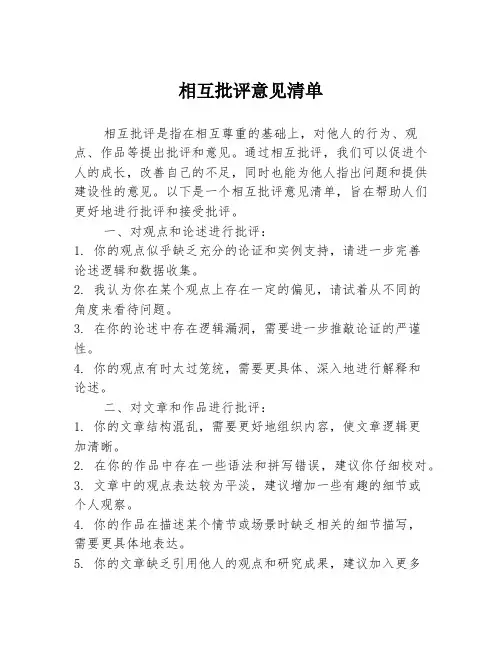 相互批评意见清单

相互批评是指在相互尊重的基础上，对他人的行为、观点、作品等提出批评和意见。通过相互批评，我们可以促进个人的成长，改善自己的不足，同时也能为他人指出问题和提供建设性的意见。以下是一个相互批评意见清单，旨在帮助人们更好地进行批评和接受批评。

一、对观点和论述进行批评：

1. 你的观点似乎缺乏充分的论证和实例支持，请进一步完善论述逻辑和数据收集。

2. 我认为你在某个观点上存在一定的偏见，请试着从不同的角度来看待问题。

3. 在你的论述中存在逻辑漏洞，需要进一步推敲论证的严谨性。

4. 你的观点有时太过笼统，需要更具体、深入地进行解释和论述。

二、对文章和作品进行批评：

1. 你的文章结构混乱，需要更好地组织内容，使文章逻辑更加清晰。

2. 在你的作品中存在一些语法和拼写错误，建议你仔细校对。

3. 文章中的观点表达较为平淡，建议增加一些有趣的细节或个人观察。

4. 你的作品在描述某个情节或场景时缺乏相关的细节描写，需要更具体地表达。

5. 你的文章缺乏引用他人的观点和研究成果，建议加入更多